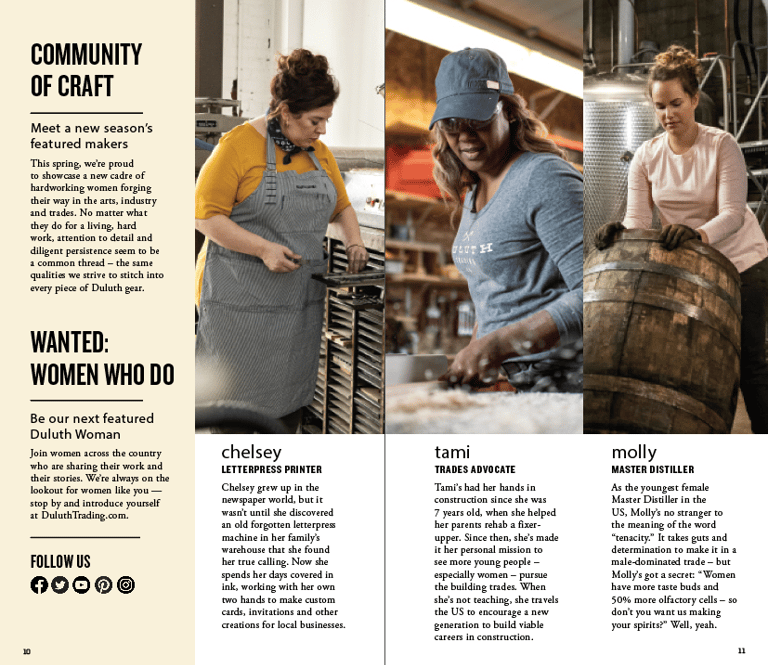 COMMUNITY OF CRAFT

Meet a new season's featured makers

This spring, we're proud to showcase a new cadre of hardworking women forging their way in the arts, industry and trades. No matter what they do for a living, hard work, attention to detail and diligent persistence seem to be a common thread – the same qualities we strive to stitch into every piece of Duluth gear.

WANTED: WOMEN WHO DO

Be our next featured Duluth Woman

Join women across the country who are sharing their work and their stories. We're always on the lookout for women like you — stop by and introduce yourself at DuluthTrading.com.

FOLLOW US

10

DULUTH TRADING

chelsey
LETTERPRESS PRINTER

Chelsey grew up in the newspaper world, but it wasn't until she discovered an old forgotten letterpress machine in her family's warehouse that she found her true calling. Now she spends her days covered in ink, working with her own two hands to make custom cards, invitations and other creations for local businesses.

tami
TRADES ADVOCATE

Tami's had her hands in construction since she was 7 years old, when she helped her parents rehab a fixer-upper. Since then, she's made it her personal mission to see more young people – especially women – pursue the building trades. When she's not teaching, she travels the US to encourage a new generation to build viable careers in construction.

molly
MASTER DISTILLER

As the youngest female Master Distiller in the US, Molly's no stranger to the meaning of the word "tenacity." It takes guts and determination to make it in a male-dominated trade – but Molly's got a secret: "Women have more taste buds and 50% more olfactory cells – so don't you want us making your spirits?" Well, yeah.

11